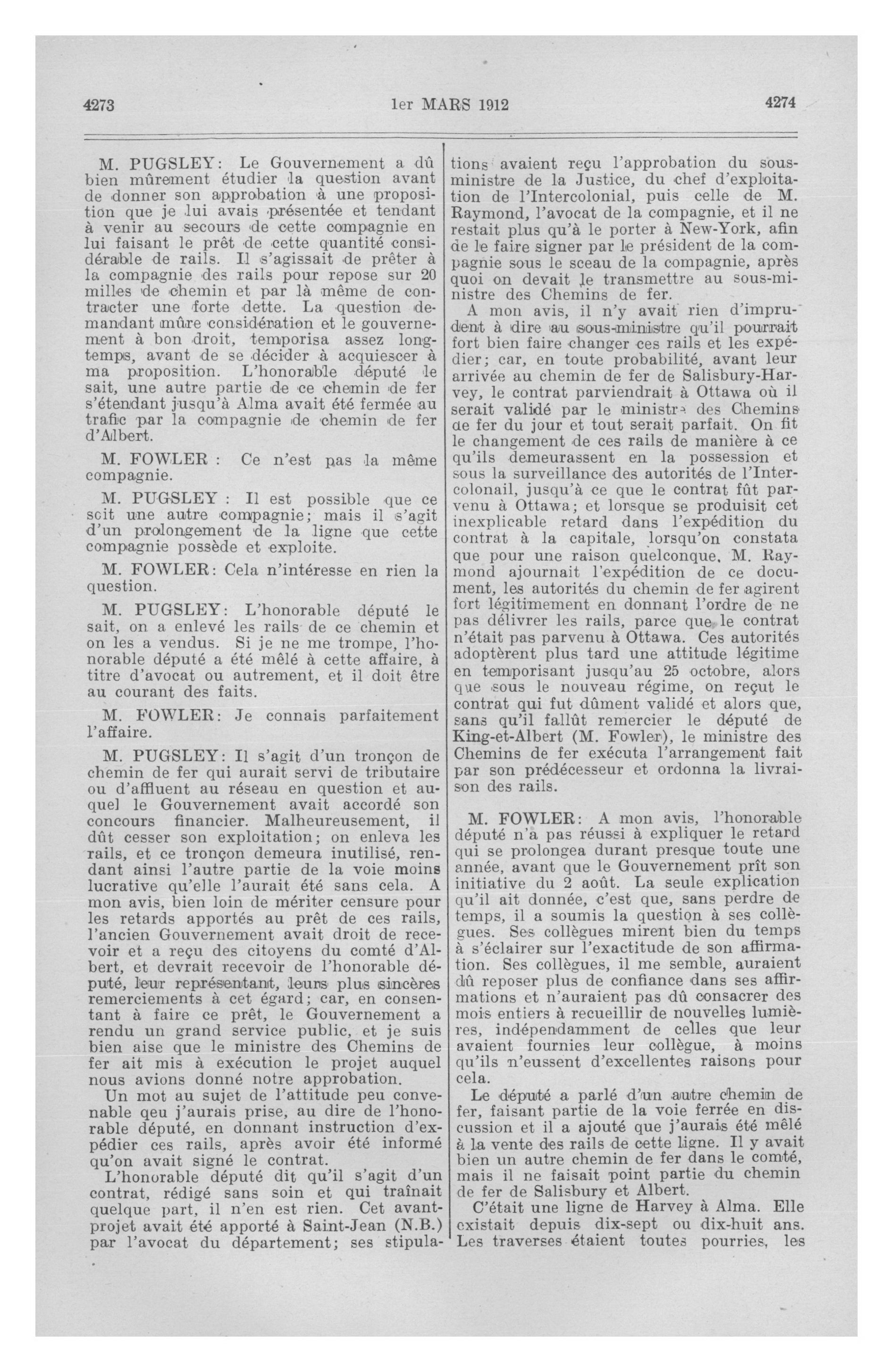 4273 1er MARS 1912 4274

M. PUGSLEY: Le Gouvernement a dû bien mûrement étudier la question avant de donner son approbation à une proposition que je lui avais présentée et tendant à venir au secours de cette compagnie en lui faisant le prêt de cette quantité considérable de rails. Il s'agissait de prêter à la compagnie des rails pour repose sur 20 milles de chemin et par là même de contracter une forte dette. La question demandant mûre considération et le gouvernement à bon droit, temporisa assez longtemps, avant de se décider à acquiescer à ma proposition. L'honorable député le sait, une autre partie de ce chemin de fer s'étendant jusqu'à Alma avait été fermée au trafic par la compagnie de chemin de fer d'Albert.

M. FOWLER : Ce n'est pas la même compagnie.

M. PUGSLEY : Il est possible que ce soit une autre compagnie; mais il s'agit d'un prolongement de la ligne que cette compagnie possède et exploite.

M. FOWLER: Cela n'intéresse en rien la question.

M. PUGSLEY: L'honorable député le sait, on a enlevé les rails de ce chemin et on les a vendus. Si je ne me trompe, l'honorable député a été mêlé à cette affaire, à titre d'avocat ou autrement, et il doit être au courant des faits.

M. FOWLER: Je connais parfaitement l'affaire.

M. PUGSLEY: Il s'agit d'un tronçon de chemin de fer qui aurait servi de tributaire ou d'affluent au réseau en question et auquel le Gouvernement avait accordé son concours financier. Malheureusement, il dût cesser son exploitation; on enleva les rails, et ce tronçon demeura inutilisé, rendant ainsi l'autre partie de la voie moins lucrative qu'elle l'aurait été sans cela. A mon avis, bien loin de mériter censure pour les retards apportés au prêt de ces rails, l'ancien Gouvernement avait droit de recevoir et a reçu des citoyens du comté d'Albert, et devrait recevoir de l'honorable député, leur représentant, leurs plus sincères remerciements à cet égard; car, en consentant à faire ce prêt, le Gouvernement a rendu un grand service public, et je suis bien aise que le ministre des Chemins de fer ait mis à exécution le projet auquel nous avions donné notre approbation.

Un mot au sujet de l'attitude peu convenable qeu j'aurais prise, au dire de l'honorable député, en donnant instruction d'expédier ces rails, après avoir été informé qu'on avait signé le contrat.

L'honorable député dit qu'il s'agit d'un contrat, rédigé sans soin et qui traînait quelque part, il n'en est rien. Cet avant-projet avait été apporté à Saint-Jean (N.B.) par l'avocat du département; ses stipulations avaient reçu l'approbation du sous-ministre de la Justice, du chef d'exploitation de l'Intercolonial, puis celle de M. Raymond, l'avocat de la compagnie, et il ne restait plus qu'à le porter à New-York, afin de le faire signer par le président de la compagnie sous le sceau de la compagnie, après quoi on devait le transmettre au sous-ministre des Chemins de fer.

A mon avis, il n'y avait rien d'imprudent à dire au sous-ministre qu'il pourrait fort bien faire changer ces rails et les expédier; car, en toute probabilité, avant leur arrivée au chemin de fer de Salisbury-Harvey, le contrat parviendrait à Ottawa où il serait validé par le ministre des Chemins de fer du jour et tout serait parfait. On fit le changement de ces rails de manière à ce qu'ils demeurassent en la possession et sous la surveillance des autorités de l'Intercolonail, jusqu'à ce que le contrat fût parvenu à Ottawa; et lorsque se produisit cet inexplicable retard dans l'expédition du contrat à la capitale, lorsqu'on constata que pour une raison quelconque, M. Raymond ajournait l'expédition de ce document, les autorités du chemin de fer agirent fort légitimement en donnant l'ordre de ne pas délivrer les rails, parce que le contrat n'était pas parvenu à Ottawa. Ces autorités adoptèrent plus tard une attitude légitime en temporisant jusqu'au 25 octobre, alors que sous le nouveau régime, on reçut le contrat qui fut dûment validé et alors que, sans qu'il fallût remercier le député de King-et-Albert (M. Fowler), le ministre des Chemins de fer exécuta l'arrangement fait par son prédécesseur et ordonna la livraison des rails.

M. FOWLER: A mon avis, l'honorable député n'a pas réussi à expliquer le retard qui se prolongea durant presque toute une année, avant que le Gouvernement prît son initiative du 2 août. La seule explication qu'il ait donnée, c'est que, sans perdre de temps, il a soumis la question à ses collègues. Ses collègues mirent bien du temps à s'éclairer sur l'exactitude de son affirmation. Ses collègues, il me semble, auraient dû reposer plus de confiance dans ses affirmations et n'auraient pas dû consacrer des mois entiers à recueillir de nouvelles lumières, indépendamment de celles que leur avaient fournies leur collègue, à moins qu'ils n'eussent d'excellentes raisons pour cela.

Le député a parlé d'un autre chemin de fer, faisant partie de la voie ferrée en discussion et il a ajouté que j'aurais été mêlé à la vente des rails de cette ligne. Il y avait bien un autre chemin de fer dans le comté, mais il ne faisait point partie du chemin de fer de Salisbury et Albert.

C'était une ligne de Harvey à Alma. Elle existait depuis dix-sept ou dix-huit ans. Les traverses étaient toutes pourries, les